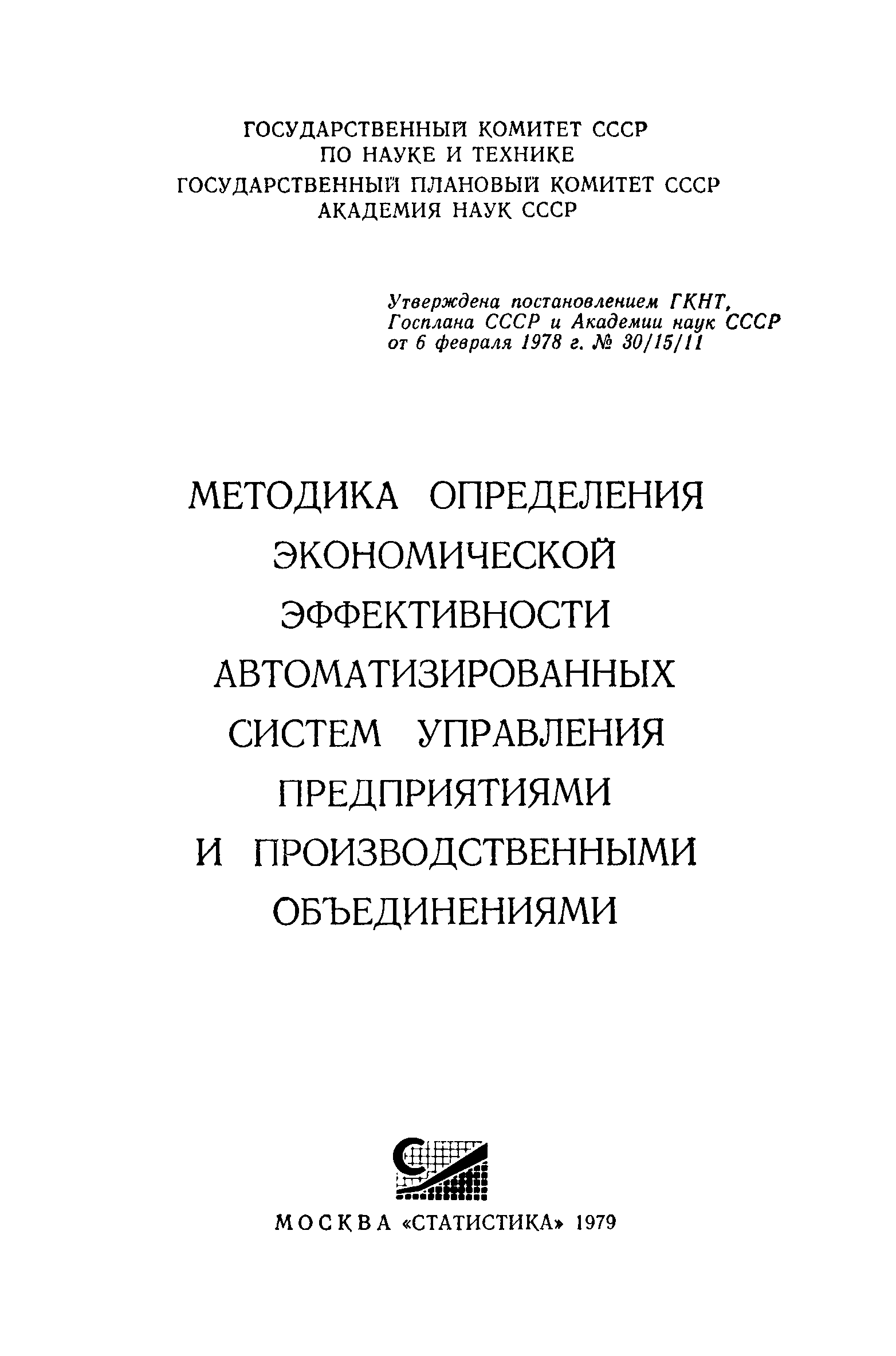 ГОСУДАРСТВЕННЫЙ КОМИТЕТ СССР
ПО НАУКЕ И ТЕХНИКЕ
ГОСУДАРСТВЕННЫЙ ПЛАНОВЫЙ КОМИТЕТ СССР
АКАДЕМИЯ НАУК СССР

Утверждена постановлением ГКНТ,
Госплана СССР и Академии наук СССР
от 6 февраля 1978 г. № 30/15/11

МЕТОДИКА ОПРЕДЕЛЕНИЯ
ЭКОНОМИЧЕСКОЙ
ЭФФЕКТИВНОСТИ
АВТОМАТИЗИРОВАННЫХ
СИСТЕМ УПРАВЛЕНИЯ
ПРЕДПРИЯТИЯМИ
И ПРОИЗВОДСТВЕННЫМИ
ОБЪЕДИНЕНИЯМИ

МОСКВА «СТАТИСТИКА» 1979